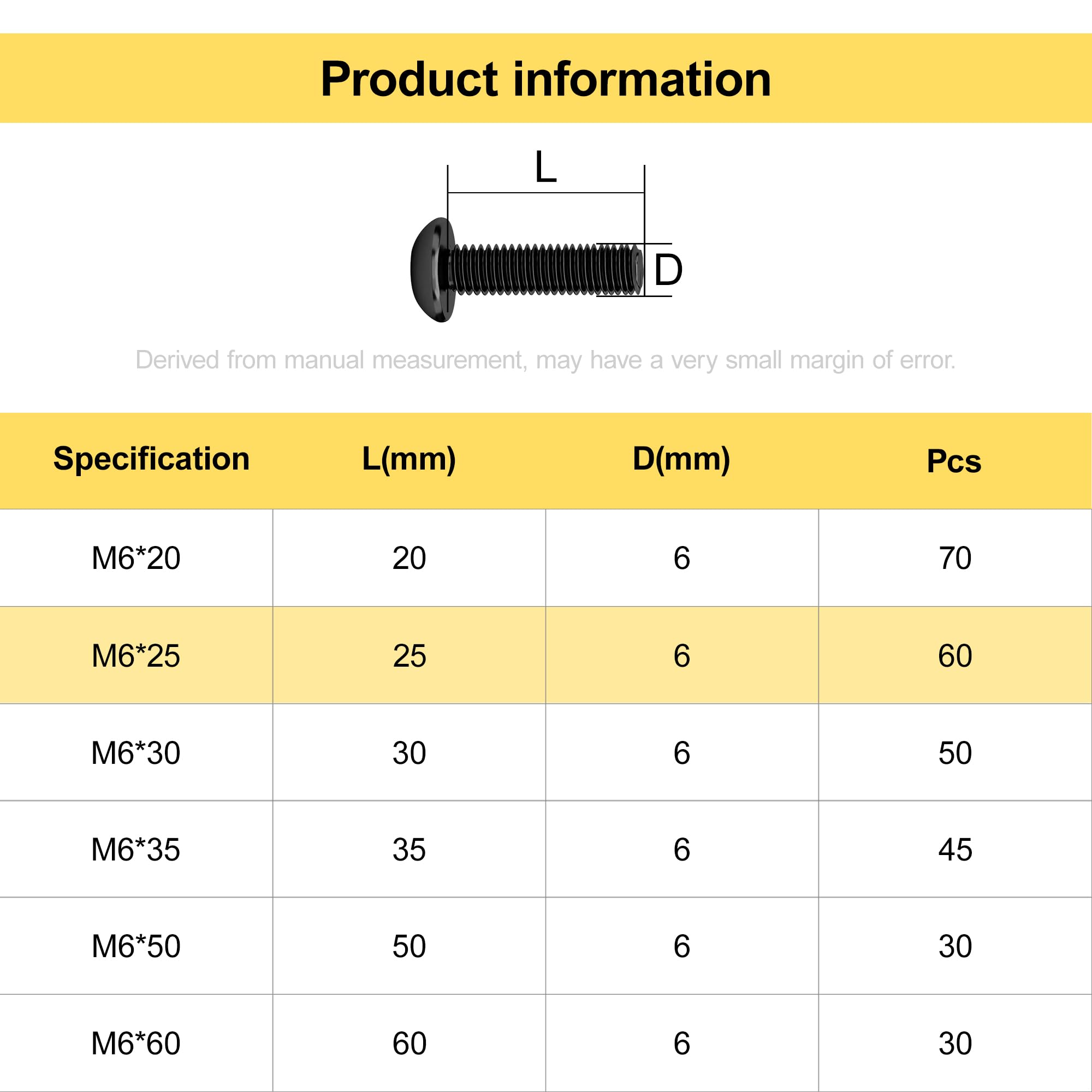 Product information

L

D

Derived from manual measurement, may have a very small margin of error.

| Specification | L(mm) | D(mm) | Pcs |
|---|---|---|---|
| M6*20 | 20 | 6 | 70 |
| M6*25 | 25 | 6 | 60 |
| M6*30 | 30 | 6 | 50 |
| M6*35 | 35 | 6 | 45 |
| M6*50 | 50 | 6 | 30 |
| M6*60 | 60 | 6 | 30 |